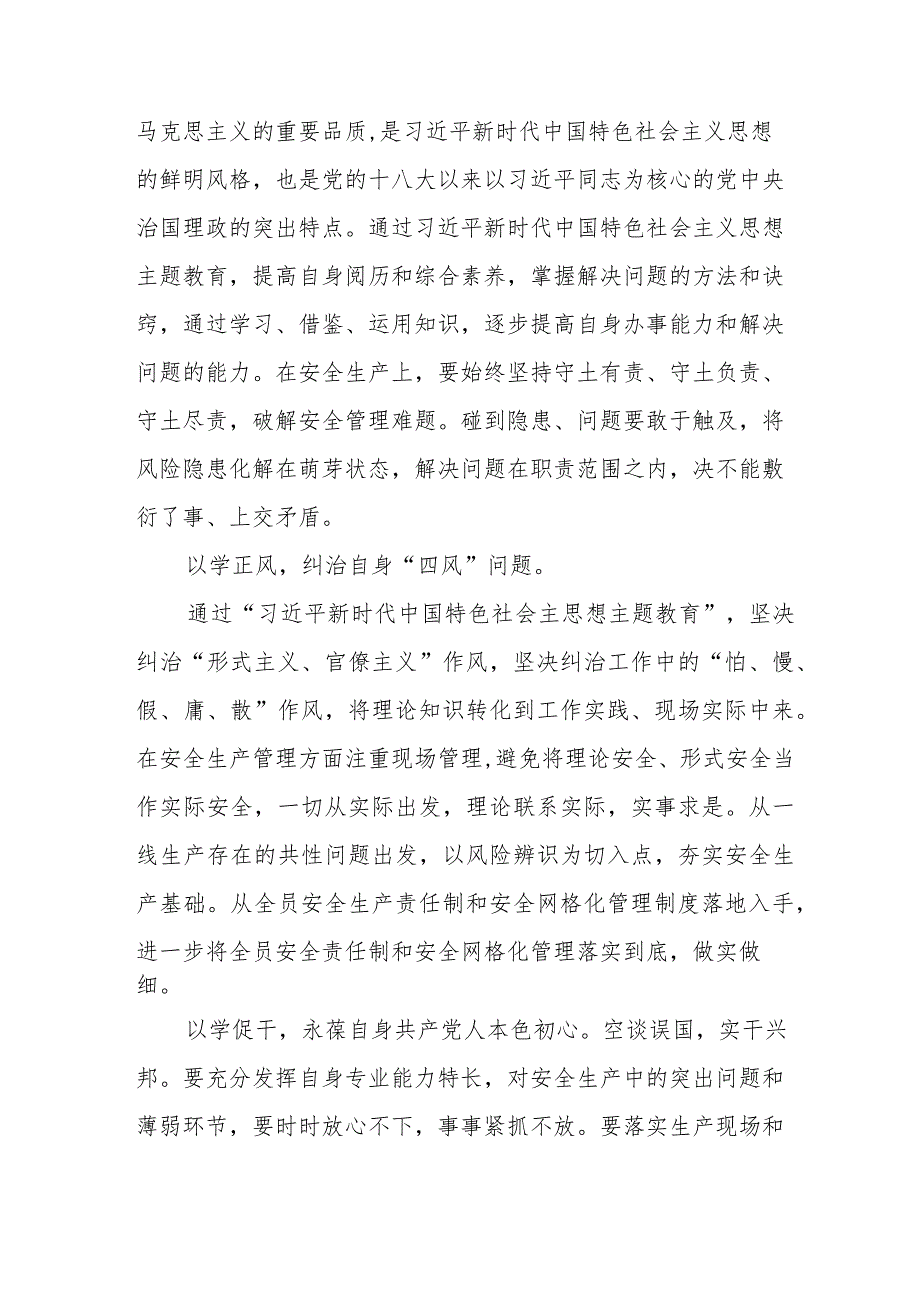 马克思主义的重要品质,是习近平新时代中国特色社会主义思想的鲜明风格，也是党的十八大以来以习近平同志为核心的党中央治国理政的突出特点。通过习近平新时代中国特色社会主义思想主题教育，提高自身阅历和综合素养，掌握解决问题的方法和诀窍，通过学习、借鉴、运用知识，逐步提高自身办事能力和解决问题的能力。在安全生产上，要始终坚持守土有责、守土负责、守土尽责，破解安全管理难题。碰到隐患、问题要敢于触及，将风险隐患化解在萌芽状态，解决问题在职责范围之内，决不能敷衍了事、上交矛盾。

以学正风，纠治自身“四风”问题。

通过“习近平新时代中国特色社会主思想主题教育”，坚决纠治“形式主义、官僚主义”作风，坚决纠治工作中的“怕、慢、假、庸、散”作风，将理论知识转化到工作实践、现场实际中来。在安全生产管理方面注重现场管理,避免将理论安全、形式安全当作实际安全，一切从实际出发，理论联系实际，实事求是。从一线生产存在的共性问题出发，以风险辨识为切入点，夯实安全生产基础。从全员安全生产责任制和安全网格化管理制度落地入手，进一步将全员安全责任制和安全网格化管理落实到底，做实做细。

以学促干，永葆自身共产党人本色初心。空谈误国，实干兴邦。要充分发挥自身专业能力特长，对安全生产中的突出问题和薄弱环节，要时时放心不下，事事紧抓不放。要落实生产现场和